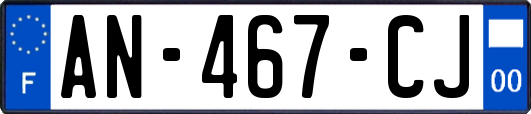 F

AN-467-CJ

00